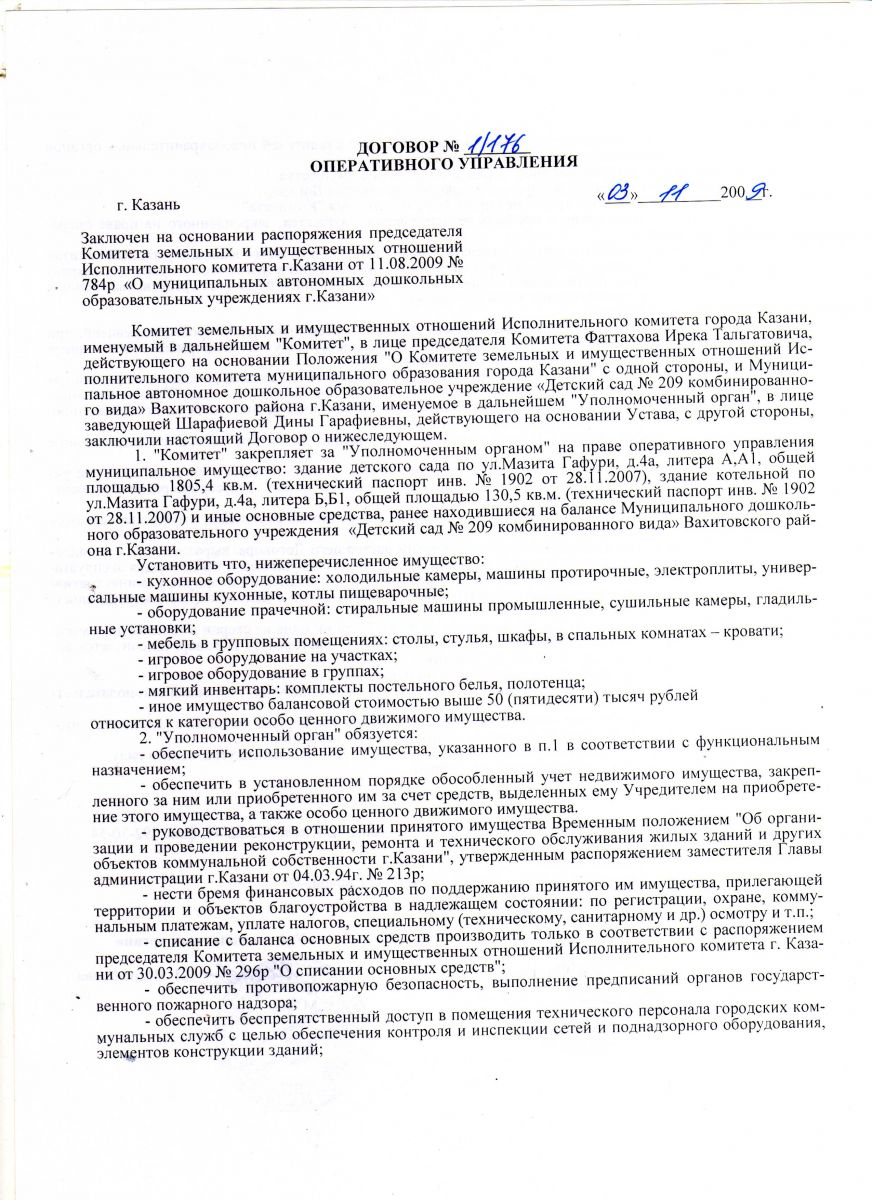 ДОГОВОР № 1/176
ОПЕРАТИВНОГО УПРАВЛЕНИЯ

г. Казань «03» 11 2009 г.

Заключен на основании распоряжения председателя Комитета земельных и имущественных отношений Исполнительного комитета г.Казани от 11.08.2009 № 784р «О муниципальных автономных дошкольных образовательных учреждениях г.Казани»

Комитет земельных и имущественных отношений Исполнительного комитета города Казани, именуемый в дальнейшем "Комитет", в лице председателя Комитета Фаттахова Ирека Тальгатовича, действующего на основании Положения "О Комитете земельных и имущественных отношений Исполнительного комитета муниципального образования города Казани" с одной стороны, и Муниципальное автономное дошкольное образовательное учреждение «Детский сад № 209 комбинированного вида» Вахитовского района г.Казани, именуемое в дальнейшем "Уполномоченный орган", в лице заведующей Шарафиевой Дины Гарафиевны, действующего на основании Устава, с другой стороны, заключили настоящий Договор о нижеследующем.

1. "Комитет" закрепляет за "Уполномоченным органом" на праве оперативного управления муниципальное имущество: здание детского сада по ул.Мазита Гафури, д.4а, литера А,А1, общей площадью 1805,4 кв.м. (технический паспорт инв. № 1902 от 28.11.2007), здание котельной по ул.Мазита Гафури, д.4а, литера Б,Б1, общей площадью 130,5 кв.м. (технический паспорт инв. № 1902 от 28.11.2007) и иные основные средства, ранее находившиеся на балансе Муниципального дошкольного образовательного учреждения «Детский сад № 209 комбинированного вида» Вахитовского района г.Казани.

Установить что, нижеперечисленное имущество:
- кухонное оборудование: холодильные камеры, машины протирочные, электроплиты, универсальные машины кухонные, котлы пищеварочные;
- оборудование прачечной: стиральные машины промышленные, сушильные камеры, гладильные установки;
- мебель в групповых помещениях: столы, стулья, шкафы, в спальных комнатах – кровати;
- игровое оборудование на участках;
- игровое оборудование в группах;
- мягкий инвентарь: комплекты постельного белья, полотенца;
- иное имущество балансовой стоимостью выше 50 (пятидесяти) тысяч рублей
относится к категории особо ценного движимого имущества.

2. "Уполномоченный орган" обязуется:
- обеспечить использование имущества, указанного в п.1 в соответствии с функциональным назначением;
- обеспечить в установленном порядке обособленный учет недвижимого имущества, закрепленного за ним или приобретенного им за счет средств, выделенных ему Учредителем на приобретение этого имущества, а также особо ценного движимого имущества.
- руководствоваться в отношении принятого имущества Временным положением "Об организации и проведении реконструкции, ремонта и технического обслуживания жилых зданий и других объектов коммунальной собственности г.Казани", утвержденным распоряжением заместителя Главы администрации г.Казани от 04.03.94г. № 213р;
- нести бремя финансовых расходов по поддержанию принятого им имущества, прилегающей территории и объектов благоустройства в надлежащем состоянии: по регистрации, охране, коммунальным платежам, уплате налогов, специальному (техническому, санитарному и др.) осмотру и т.п.;
- списание с баланса основных средств производить только в соответствии с распоряжением председателя Комитета земельных и имущественных отношений Исполнительного комитета г. Казани от 30.03.2009 № 296р "О списании основных средств";
- обеспечить противопожарную безопасность, выполнение предписаний органов государственного пожарного надзора;
- обеспечить беспрепятственный доступ в помещения технического персонала городских коммунальных служб с целью обеспечения контроля и инспекции сетей и поднадзорного оборудования, элементов конструкции зданий;